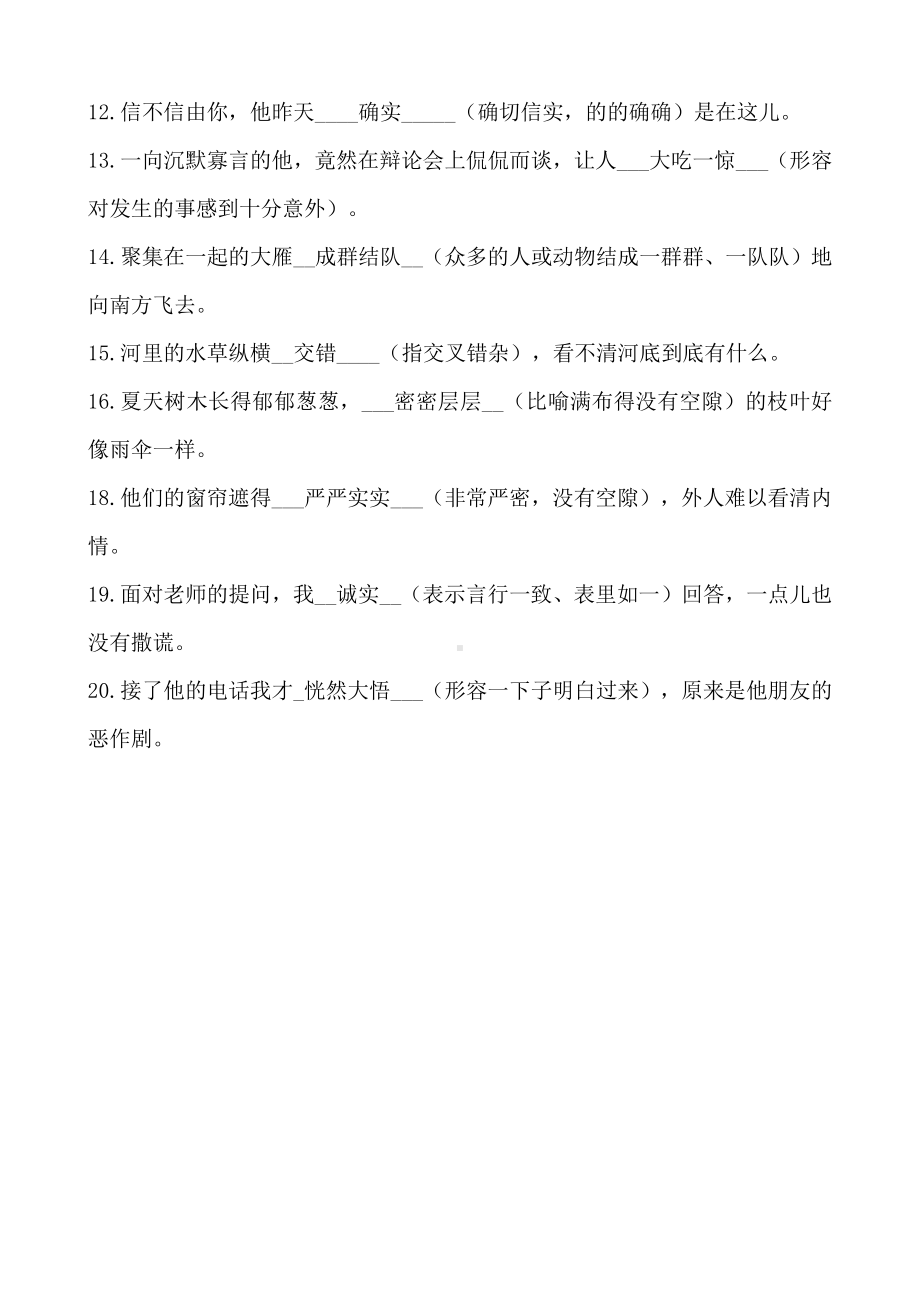 12.信不信由你，他昨天____确实_____（确切信实，的的确确）是在这儿。

13.一向沉默寡言的他，竟然在辩论会上侃侃而谈，让人___大吃一惊___（形容对发生的事感到十分意外）。

14.聚集在一起的大雁__成群结队__（众多的人或动物结成一群群、一队队）地向南方飞去。

15.河里的水草纵横__交错____（指交叉错杂），看不清河底到底有什么。

16.夏天树木长得郁郁葱葱，___密密层层__（比喻满布得没有空隙）的枝叶好像雨伞一样。

18.他们的窗帘遮得___严严实实___（非常严密，没有空隙），外人难以看清内情。

19.面对老师的提问，我__诚实__（表示言行一致、表里如一）回答，一点儿也没有撒谎。

20.接了他的电话我才_恍然大悟___（形容一下子明白过来），原来是他朋友的恶作剧。